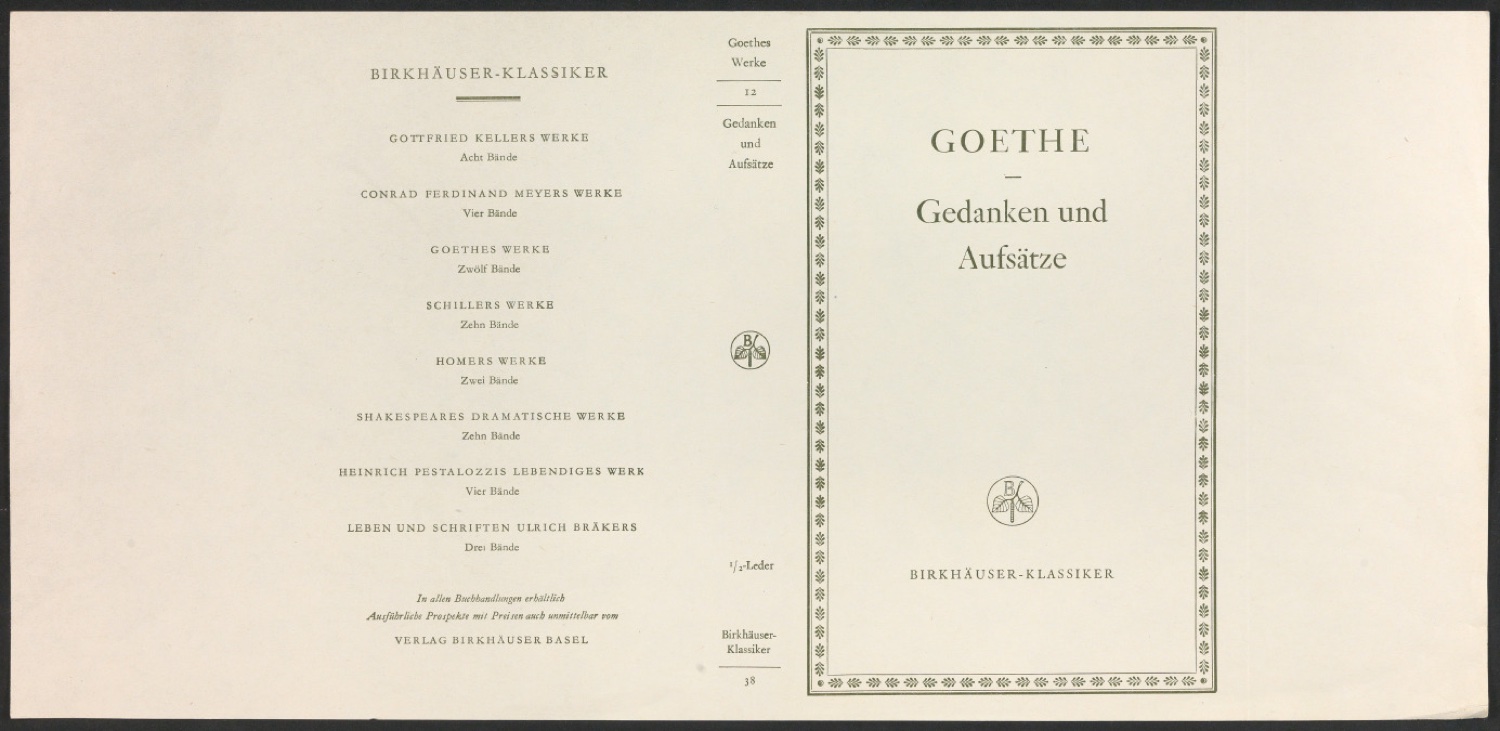 BIRKHÄUSER-KLASSIKER

GOTTFRIED KELLERS WERKE
Acht Bände

CONRAD FERDINAND MEYERS WERKE
Vier Bände

GOETHES WERKE
Zwölf Bände

SCHILLERS WERKE
Zehn Bände

HOMERS WERKE
Zwei Bände

SHAKESPEARES DRAMATISCHE WERKE
Zehn Bände

HEINRICH PESTALOZZIS LEBENDIGES WERK
Vier Bände

LEBEN UND SCHRIFTEN ULRICH BRÄKERS
Drei Bände

In allen Buchhandlungen erhältlich
Ausführliche Prospekte mit Preisen auch unmittelbar vom
VERLAG BIRKHÄUSER BASEL

Goethes Werke

12

Gedanken und Aufsätze

B

$^1/_2$-Leder

Birkhäuser-Klassiker

38

GOETHE

—

Gedanken und Aufsätze

B

BIRKHÄUSER-KLASSIKER